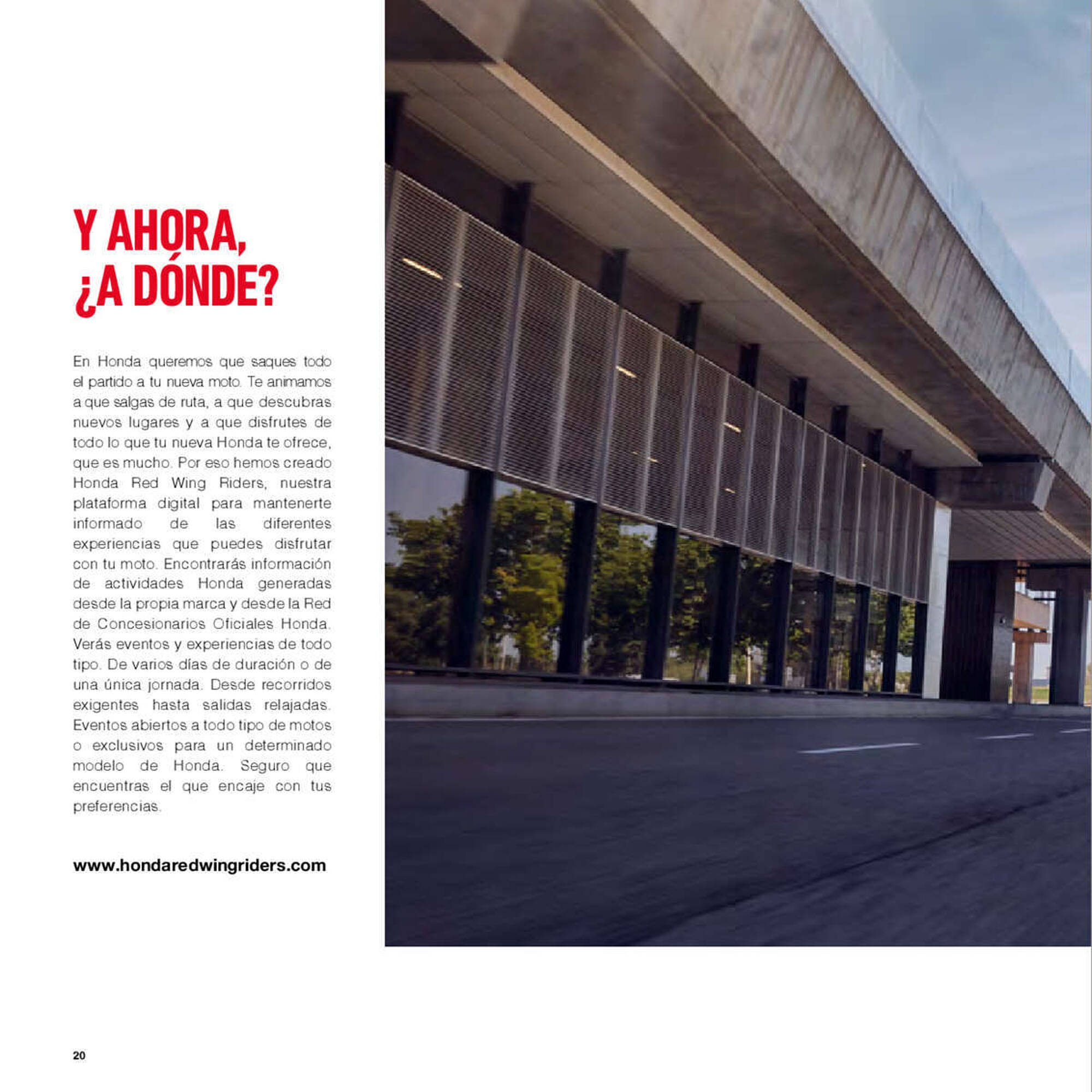 Y AHORA, ¿A DÓNDE?

En Honda queremos que saques todo el partido a tu nueva moto. Te animamos a que salgas de ruta, a que descubras nuevos lugares y a que disfrutes de todo lo que tu nueva Honda te ofrece, que es mucho. Por eso hemos creado Honda Red Wing Riders, nuestra plataforma digital para mantenerte informado de las diferentes experiencias que puedes disfrutar con tu moto. Encontrarás información de actividades Honda generadas desde la propia marca y desde la Red de Concesionarios Oficiales Honda. Verás eventos y experiencias de todo tipo. De varios días de duración o de una única jornada. Desde recorridos exigentes hasta salidas relajadas. Eventos abiertos a todo tipo de motos o exclusivos para un determinado modelo de Honda. Seguro que encuentras el que encaje con tus preferencias.

www.hondaredwingriders.com

20